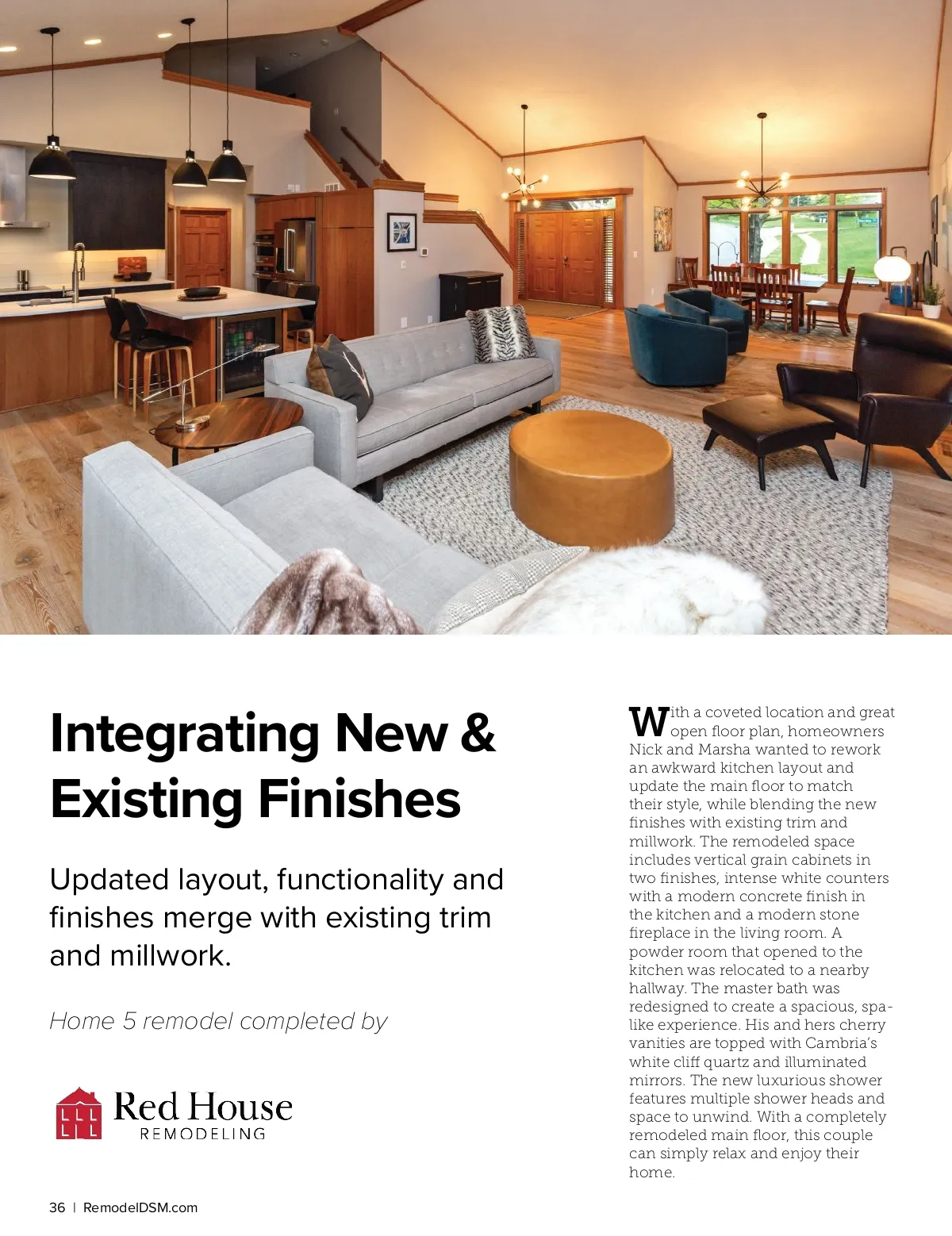 Integrating New & Existing Finishes

Updated layout, functionality and finishes merge with existing trim and millwork.

Home 5 remodel completed by

Red House
REMODELING

With a coveted location and great open floor plan, homeowners Nick and Marsha wanted to rework an awkward kitchen layout and update the main floor to match their style, while blending the new finishes with existing trim and millwork. The remodeled space includes vertical grain cabinets in two finishes, intense white counters with a modern concrete finish in the kitchen and a modern stone fireplace in the living room. A powder room that opened to the kitchen was relocated to a nearby hallway. The master bath was redesigned to create a spacious, spa-like experience. His and hers cherry vanities are topped with Cambria's white cliff quartz and illuminated mirrors. The new luxurious shower features multiple shower heads and space to unwind. With a completely remodeled main floor, this couple can simply relax and enjoy their home.

36 | RemodelDSM.com